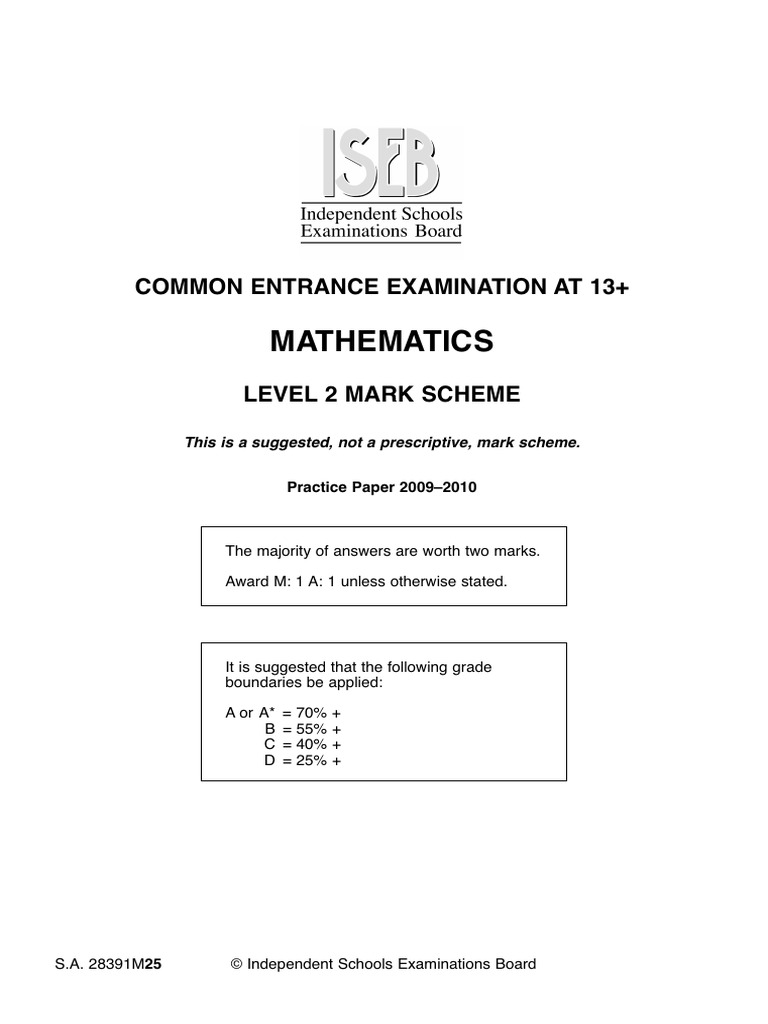 ISEB
Independent Schools Examinations Board

COMMON ENTRANCE EXAMINATION AT 13+

MATHEMATICS

LEVEL 2 MARK SCHEME

This is a suggested, not a prescriptive, mark scheme.

Practice Paper 2009–2010

The majority of answers are worth two marks.

Award M: 1 A: 1 unless otherwise stated.

It is suggested that the following grade boundaries be applied:

A or A* = 70% +
B = 55% +
C = 40% +
D = 25% +

S.A. 28391M25 © Independent Schools Examinations Board